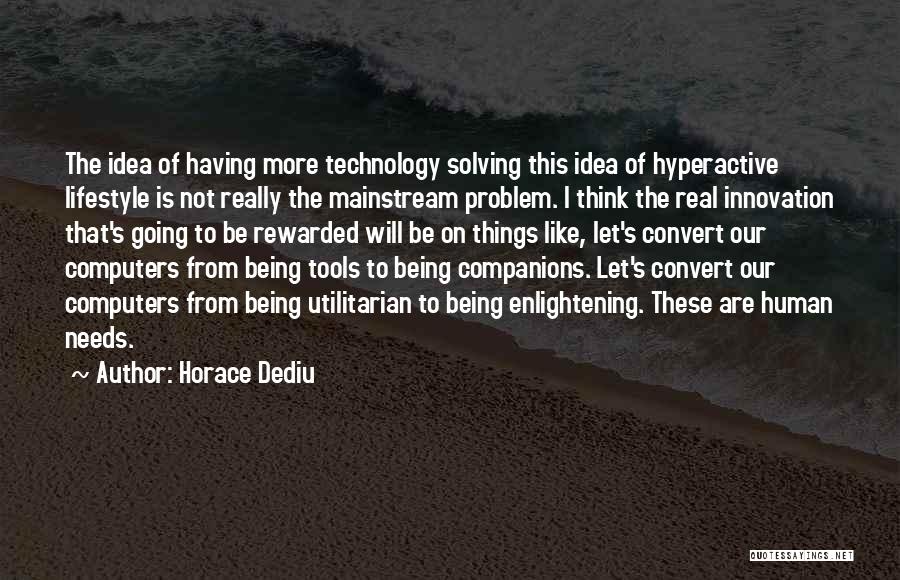 The idea of having more technology solving this idea of hyperactive lifestyle is not really the mainstream problem. I think the real innovation that's going to be rewarded will be on things like, let's convert our computers from being tools to being companions. Let's convert our computers from being utilitarian to being enlightening. These are human needs.

~ Author: Horace Dediu

QUOTESSAYINGS.NET